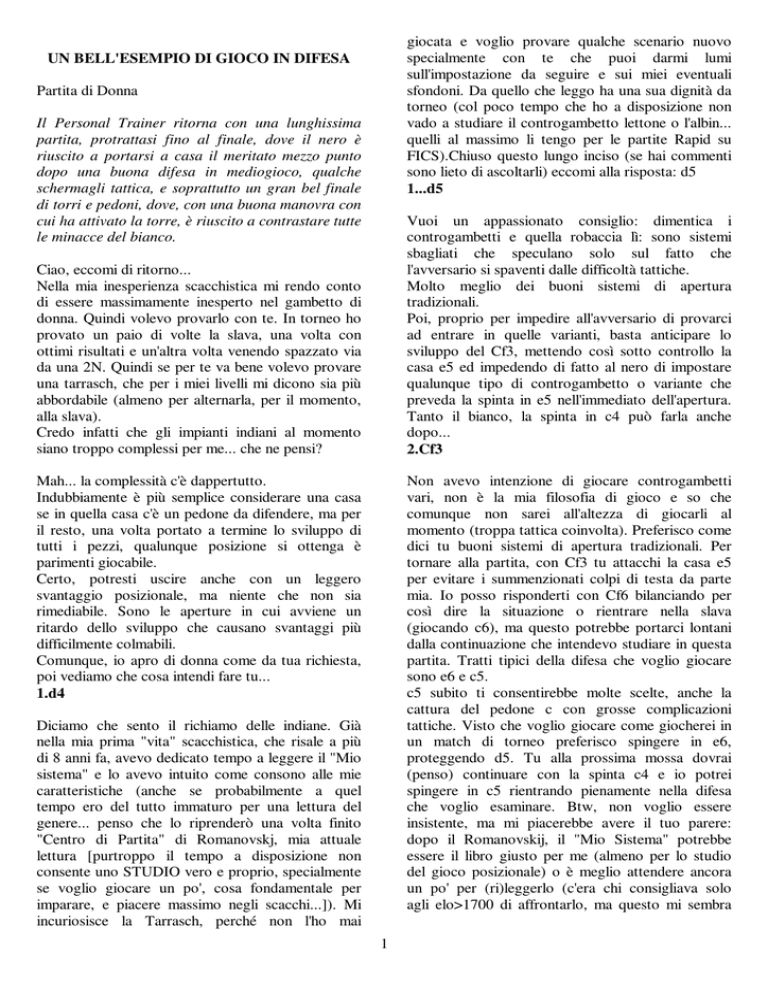 UN BELL'ESEMPIO DI GIOCO IN DIFESA

Partita di Donna

Il Personal Trainer ritorna con una lunghissima partita, protrattasi fino al finale, dove il nero è riuscito a portarsi a casa il meritato mezzo punto dopo una buona difesa in mediogioco, qualche schermagli tattica, e soprattutto un gran bel finale di torri e pedoni, dove, con una buona manovra con cui ha attivato la torre, è riuscito a contrastare tutte le minacce del bianco.

Ciao, eccomi di ritorno...
Nella mia inesperienza scacchistica mi rendo conto di essere massimamente inesperto nel gambetto di donna. Quindi volevo provarlo con te. In torneo ho provato un paio di volte la slava, una volta con ottimi risultati e un'altra volta venendo spazzato via da una 2N. Quindi se per te va bene volevo provare una tarrasch, che per i miei livelli mi dicono sia più abbordabile (almeno per alternarla, per il momento, alla slava).
Credo infatti che gli impianti indiani al momento siano troppo complessi per me... che ne pensi?

Mah... la complessità c'è dappertutto.
Indubbiamente è più semplice considerare una casa se in quella casa c'è un pedone da difendere, ma per il resto, una volta portato a termine lo sviluppo di tutti i pezzi, qualunque posizione si ottenga è parimenti giocabile.
Certo, potresti uscire anche con un leggero svantaggio posizionale, ma niente che non sia rimediabile. Sono le aperture in cui avviene un ritardo dello sviluppo che causano svantaggi più difficilmente colmabili.
Comunque, io apro di donna come da tua richiesta, poi vediamo che cosa intendi fare tu...
1.d4

Diciamo che sento il richiamo delle indiane. Già nella mia prima "vita" scacchistica, che risale a più di 8 anni fa, avevo dedicato tempo a leggere il "Mio sistema" e lo avevo intuito come consono alle mie caratteristiche (anche se probabilmente a quel tempo ero del tutto immaturo per una lettura del genere... penso che lo riprenderò una volta finito "Centro di Partita" di Romanovskj, mia attuale lettura [purtroppo il tempo a disposizione non consente uno STUDIO vero e proprio, specialmente se voglio giocare un po', cosa fondamentale per imparare, e piacere massimo negli scacchi...]). Mi incuriosisce la Tarrasch, perché non l'ho mai giocata e voglio provare qualche scenario nuovo specialmente con te che puoi darmi lumi sull'impostazione da seguire e sui miei eventuali sfondoni. Da quello che leggo ha una sua dignità da torneo (col poco tempo che ho a disposizione non vado a studiare il controgambetto lettone o l'albin... quelli al massimo li tengo per le partite Rapid su FICS).Chiuso questo lungo inciso (se hai commenti sono lieto di ascoltarli) eccomi alla risposta: d5
1...d5

Vuoi un appassionato consiglio: dimentica i controgambetti e quella robaccia lì: sono sistemi sbagliati che speculano solo sul fatto che l'avversario si spaventi dalle difficoltà tattiche.
Molto meglio dei buoni sistemi di apertura tradizionali.
Poi, proprio per impedire all'avversario di provarci ad entrare in quelle varianti, basta anticipare lo sviluppo del Cf3, mettendo così sotto controllo la casa e5 ed impedendo di fatto al nero di impostare qualunque tipo di controgambetto o variante che preveda la spinta in e5 nell'immediato dell'apertura. Tanto il bianco, la spinta in c4 può farla anche dopo...
2.Cf3

Non avevo intenzione di giocare controgambetti vari, non è la mia filosofia di gioco e so che comunque non sarei all'altezza di giocarli al momento (troppa tattica coinvolta). Preferisco come dici tu buoni sistemi di apertura tradizionali. Per tornare alla partita, con Cf3 tu attacchi la casa e5 per evitare i summenzionati colpi di testa da parte mia. Io posso risponderti con Cf6 bilanciando per così dire la situazione o rientrare nella slava (giocando c6), ma questo potrebbe portarci lontani dalla continuazione che intendevo studiare in questa partita. Tratti tipici della difesa che voglio giocare sono e6 e c5.
c5 subito ti consentirebbe molte scelte, anche la cattura del pedone c con grosse complicazioni tattiche. Visto che voglio giocare come giocherei in un match di torneo preferisco spingere in e6, proteggendo d5. Tu alla prossima mossa dovrai (penso) continuare con la spinta c4 e io potrei spingere in c5 rientrando pienamente nella difesa che voglio esaminare. Btw, non voglio essere insistente, ma mi piacerebbe avere il tuo parere: dopo il Romanovskij, il "Mio Sistema" potrebbe essere il libro giusto per me (almeno per lo studio del gioco posizionale) o è meglio attendere ancora un po' per (ri)leggerlo (c'era chi consigliava solo agli elo>1700 di affrontarlo, ma questo mi sembra

1